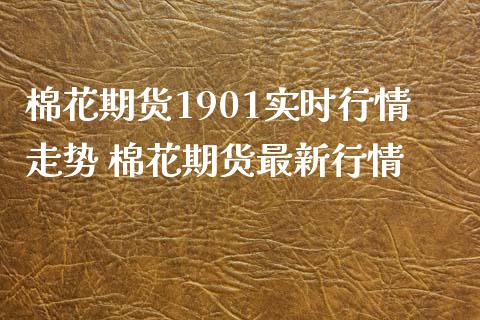 棉花期货1901实时行情走势 棉花期货最新行情